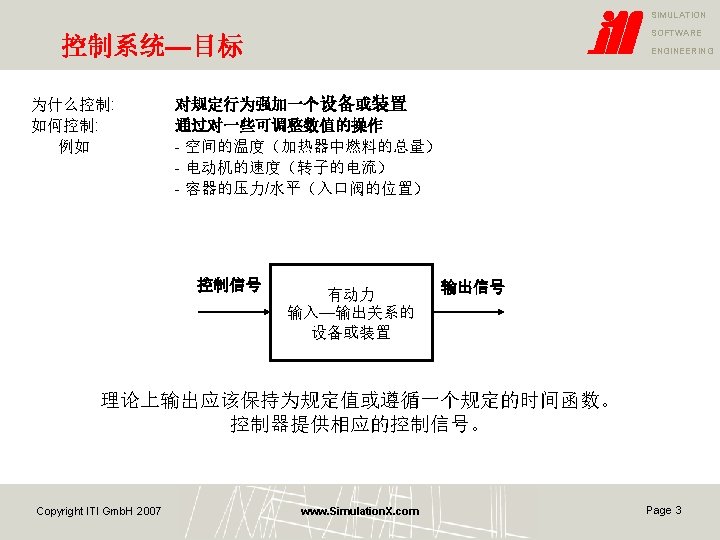 控制系统—目标

iti SIMULATION SOFTWARE ENGINEERING

为什么控制: 对规定行为强加一个设备或装置
如何控制: 通过对一些可调整数值的操作
例如 - 空间的温度（加热器中燃料的总量）
- 电动机的速度（转子的电流）
- 容器的压力/水平（入口阀的位置）

控制信号

有动力
输入—输出关系的
设备或装置

输出信号

理论上输出应该保持为规定值或遵循一个规定的时间函数。
控制器提供相应的控制信号。

Copyright ITI GmbH 2007 www.SimulationX.com Page 3